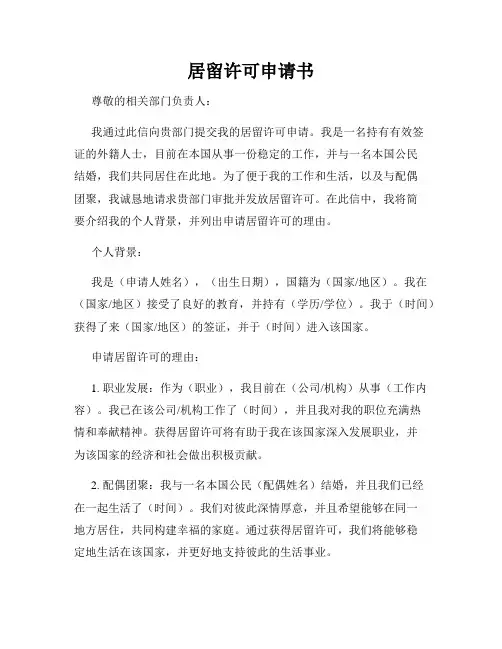 居留许可申请书

尊敬的相关部门负责人：

我通过此信向贵部门提交我的居留许可申请。我是一名持有有效签证的外籍人士，目前在本国从事一份稳定的工作，并与一名本国公民结婚，我们共同居住在此地。为了便于我的工作和生活，以及与配偶团聚，我诚恳地请求贵部门审批并发放居留许可。在此信中，我将简要介绍我的个人背景，并列出申请居留许可的理由。

个人背景：

我是（申请人姓名），（出生日期），国籍为（国家/地区）。我在（国家/地区）接受了良好的教育，并持有（学历/学位）。我于（时间）获得了来（国家/地区）的签证，并于（时间）进入该国家。

申请居留许可的理由：

1. 职业发展：作为（职业），我目前在（公司/机构）从事（工作内容）。我已在该公司/机构工作了（时间），并且我对我的职位充满热情和奉献精神。获得居留许可将有助于我在该国家深入发展职业，并为该国家的经济和社会做出积极贡献。

2. 配偶团聚：我与一名本国公民（配偶姓名）结婚，并且我们已经在一起生活了（时间）。我们对彼此深情厚意，并且希望能够在同一地方居住，共同构建幸福的家庭。通过获得居留许可，我们将能够稳定地生活在该国家，并更好地支持彼此的生活事业。